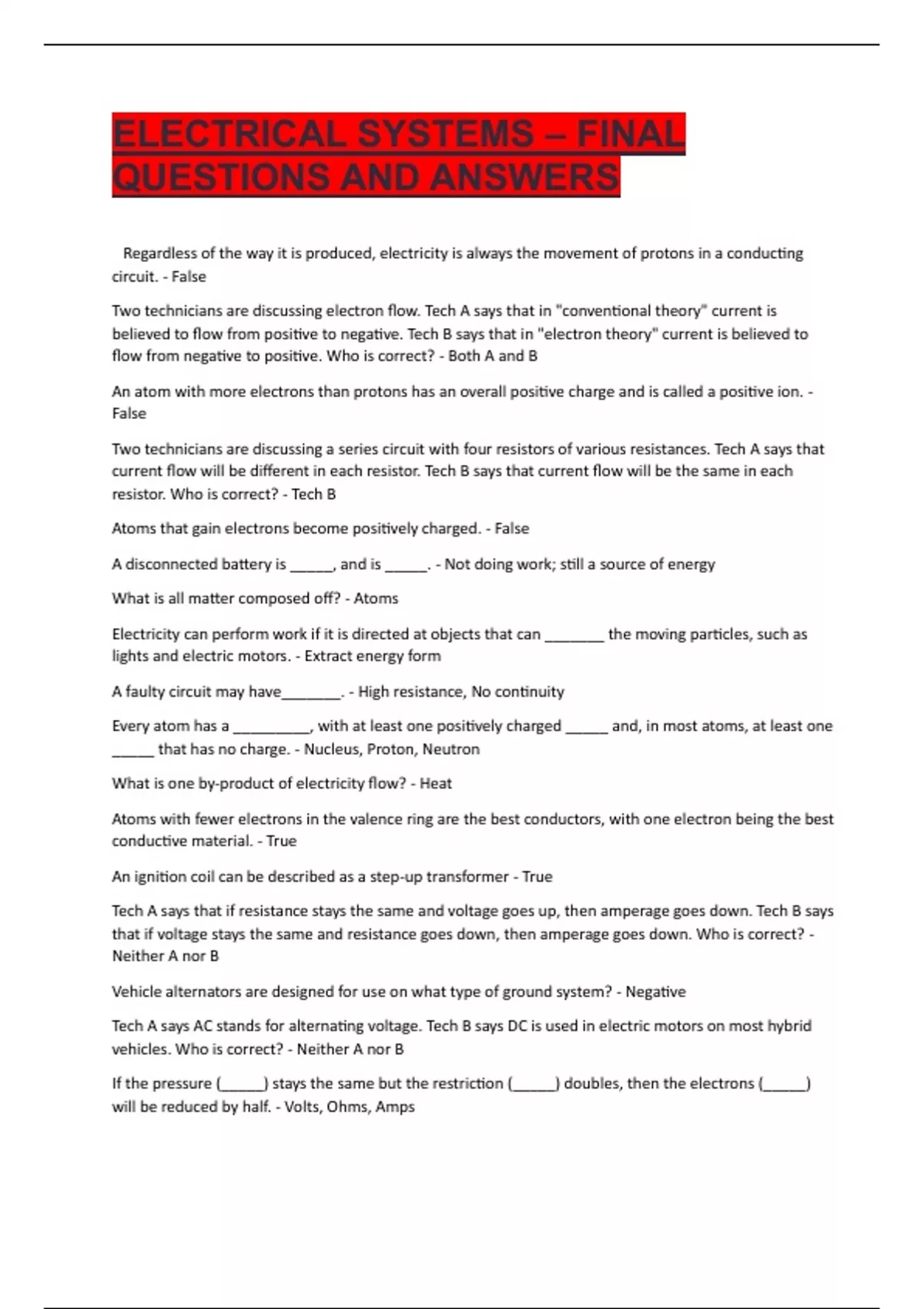 ELECTRICAL SYSTEMS – FINAL QUESTIONS AND ANSWERS

Regardless of the way it is produced, electricity is always the movement of protons in a conducting circuit. - False

Two technicians are discussing electron flow. Tech A says that in "conventional theory" current is believed to flow from positive to negative. Tech B says that in "electron theory" current is believed to flow from negative to positive. Who is correct? - Both A and B

An atom with more electrons than protons has an overall positive charge and is called a positive ion. - False

Two technicians are discussing a series circuit with four resistors of various resistances. Tech A says that current flow will be different in each resistor. Tech B says that current flow will be the same in each resistor. Who is correct? - Tech B

Atoms that gain electrons become positively charged. - False

A disconnected battery is _____, and is _____. - Not doing work; still a source of energy

What is all matter composed off? - Atoms

Electricity can perform work if it is directed at objects that can _______ the moving particles, such as lights and electric motors. - Extract energy form

A faulty circuit may have_______. - High resistance, No continuity

Every atom has a _________, with at least one positively charged _____ and, in most atoms, at least one _____ that has no charge. - Nucleus, Proton, Neutron

What is one by-product of electricity flow? - Heat

Atoms with fewer electrons in the valence ring are the best conductors, with one electron being the best conductive material. - True

An ignition coil can be described as a step-up transformer - True

Tech A says that if resistance stays the same and voltage goes up, then amperage goes down. Tech B says that if voltage stays the same and resistance goes down, then amperage goes down. Who is correct? - Neither A nor B

Vehicle alternators are designed for use on what type of ground system? - Negative

Tech A says AC stands for alternating voltage. Tech B says DC is used in electric motors on most hybrid vehicles. Who is correct? - Neither A nor B

If the pressure (_____) stays the same but the restriction (_____) doubles, then the electrons (_____) will be reduced by half. - Volts, Ohms, Amps